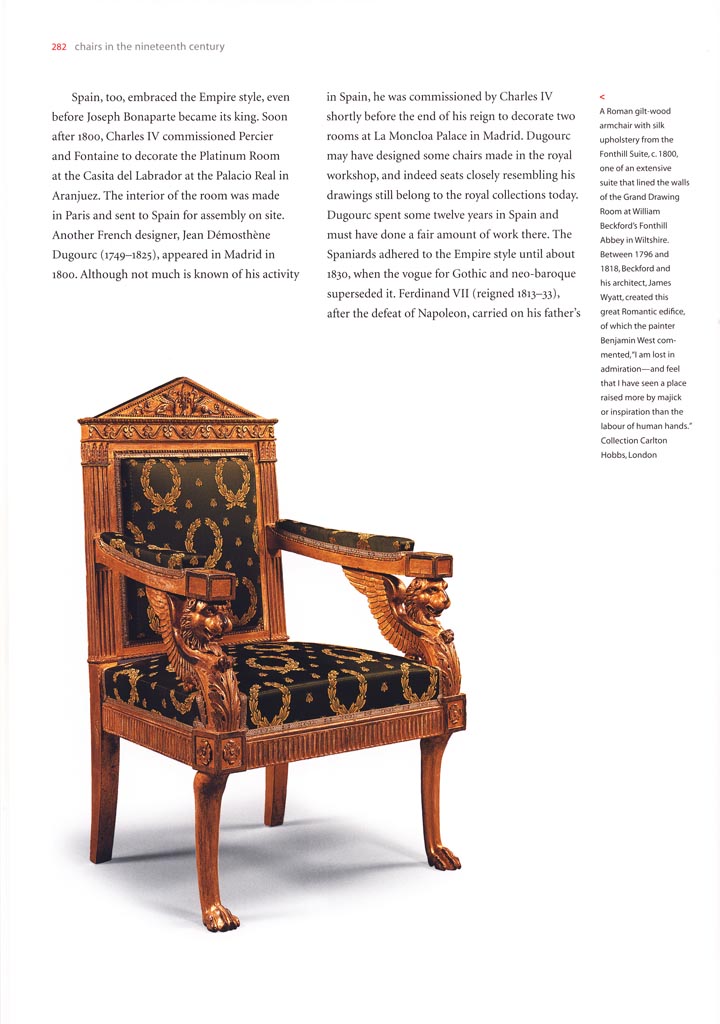 282 chairs in the nineteenth century

Spain, too, embraced the Empire style, even before Joseph Bonaparte became its king. Soon after 1800, Charles IV commissioned Percier and Fontaine to decorate the Platinum Room at the Casita del Labrador at the Palacio Real in Aranjuez. The interior of the room was made in Paris and sent to Spain for assembly on site. Another French designer, Jean Démosthène Dugourc (1749–1825), appeared in Madrid in 1800. Although not much is known of his activity in Spain, he was commissioned by Charles IV shortly before the end of his reign to decorate two rooms at La Moncloa Palace in Madrid. Dugourc may have designed some chairs made in the royal workshop, and indeed seats closely resembling his drawings still belong to the royal collections today. Dugourc spent some twelve years in Spain and must have done a fair amount of work there. The Spaniards adhered to the Empire style until about 1830, when the vogue for Gothic and neo-baroque superseded it. Ferdinand VII (reigned 1813–33), after the defeat of Napoleon, carried on his father's

<
A Roman gilt-wood armchair with silk upholstery from the Fonthill Suite, c. 1800, one of an extensive suite that lined the walls of the Grand Drawing Room at William Beckford's Fonthill Abbey in Wiltshire. Between 1796 and 1818, Beckford and his architect, James Wyatt, created this great Romantic edifice, of which the painter Benjamin West commented, "I am lost in admiration—and feel that I have seen a place raised more by majick or inspiration than the labour of human hands." Collection Carlton Hobbs, London